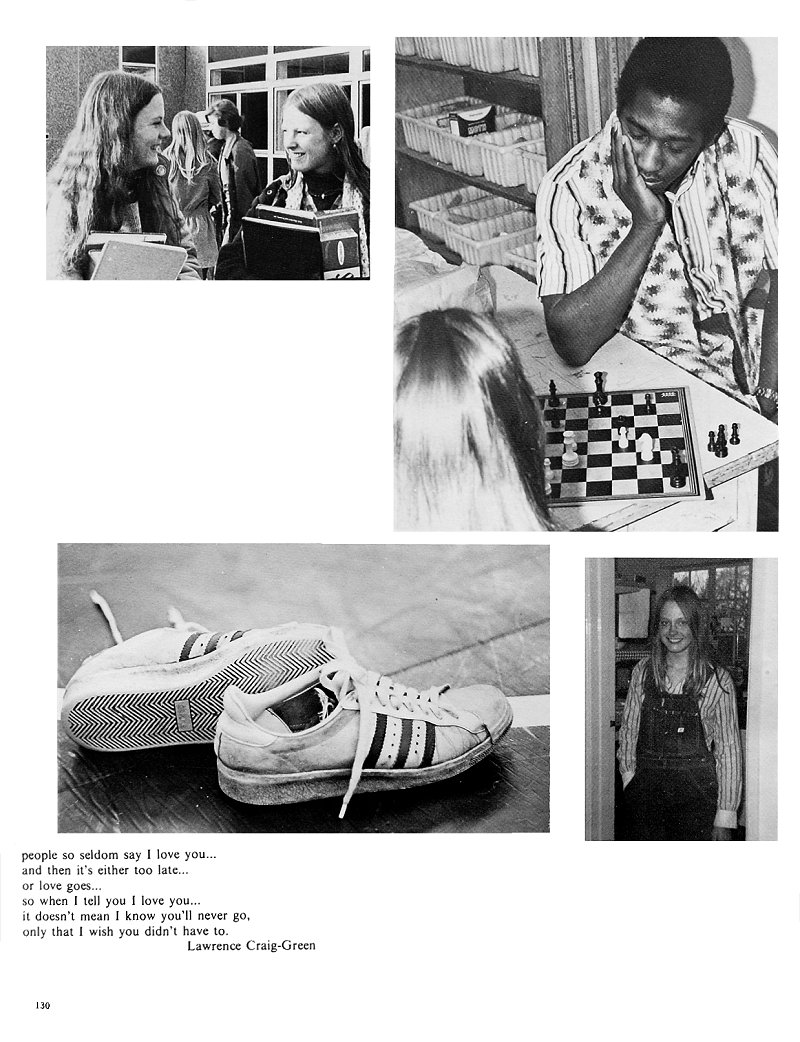 people so seldom say I love you...
and then it's either too late...
or love goes...
so when I tell you I love you...
it doesn't mean I know you'll never go,
only that I wish you didn't have to.
Lawrence Craig-Green

130